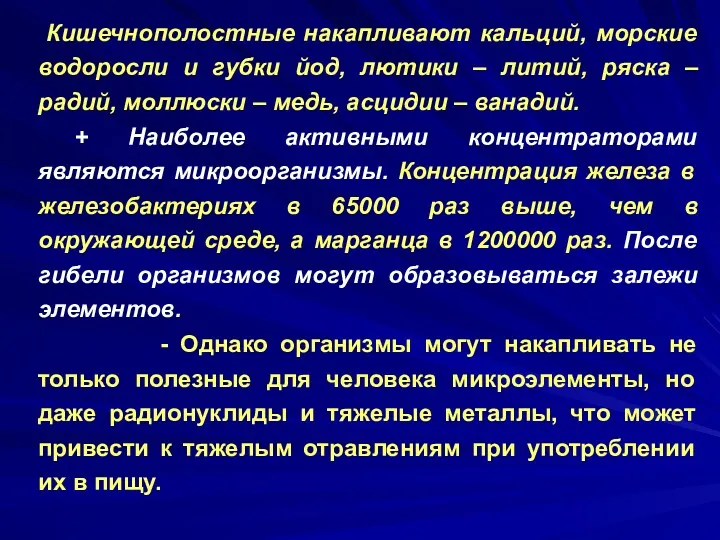 Кишечнополостные накапливают кальций, морские водоросли и губки йод, лютики – литий, ряска – радий, моллюски – медь, асцидии – ванадий.

+ Наиболее активными концентраторами являются микроорганизмы. Концентрация железа в железобактериях в 65000 раз выше, чем в окружающей среде, а марганца в 1200000 раз. После гибели организмов могут образовываться залежи элементов.

- Однако организмы могут накапливать не только полезные для человека микроэлементы, но даже радионуклиды и тяжелые металлы, что может привести к тяжелым отравлениям при употреблении их в пищу.